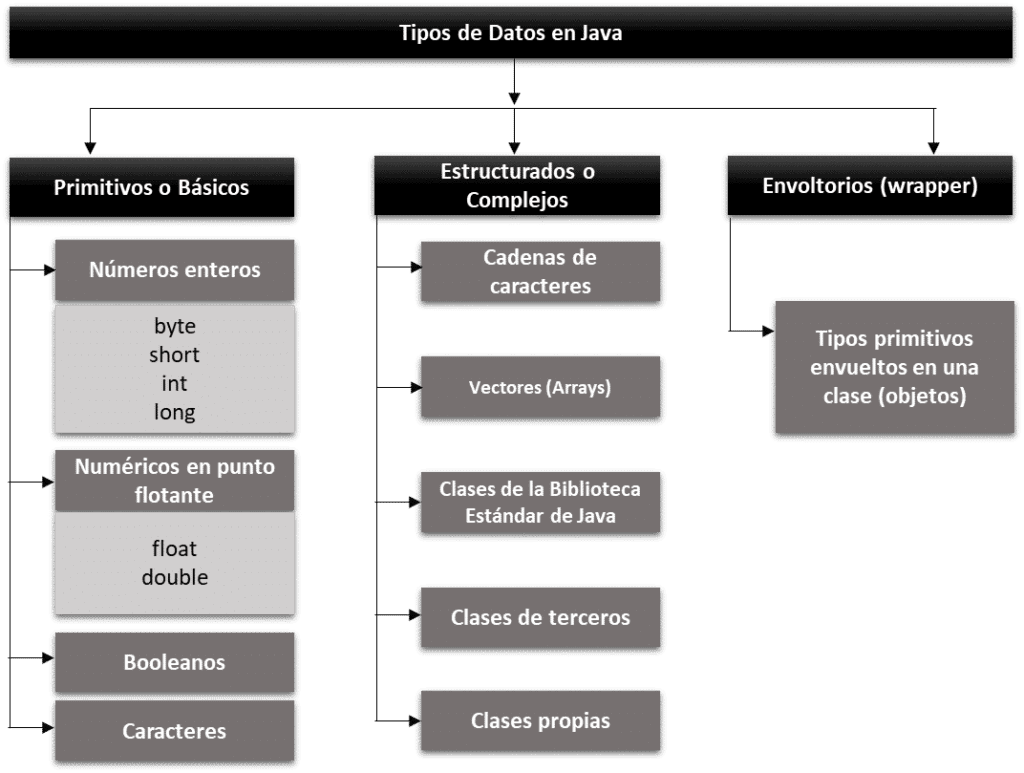 Tipos de Datos en Java

Primitivos o Básicos

Números enteros

byte
short
int
long

Numéricos en punto flotante

float
double

Booleanos

Caracteres

Estructurados o Complejos

Cadenas de caracteres

Vectores (Arrays)

Clases de la Biblioteca Estándar de Java

Clases de terceros

Clases propias

Envoltorios (wrapper)

Tipos primitivos envueltos en una clase (objetos)